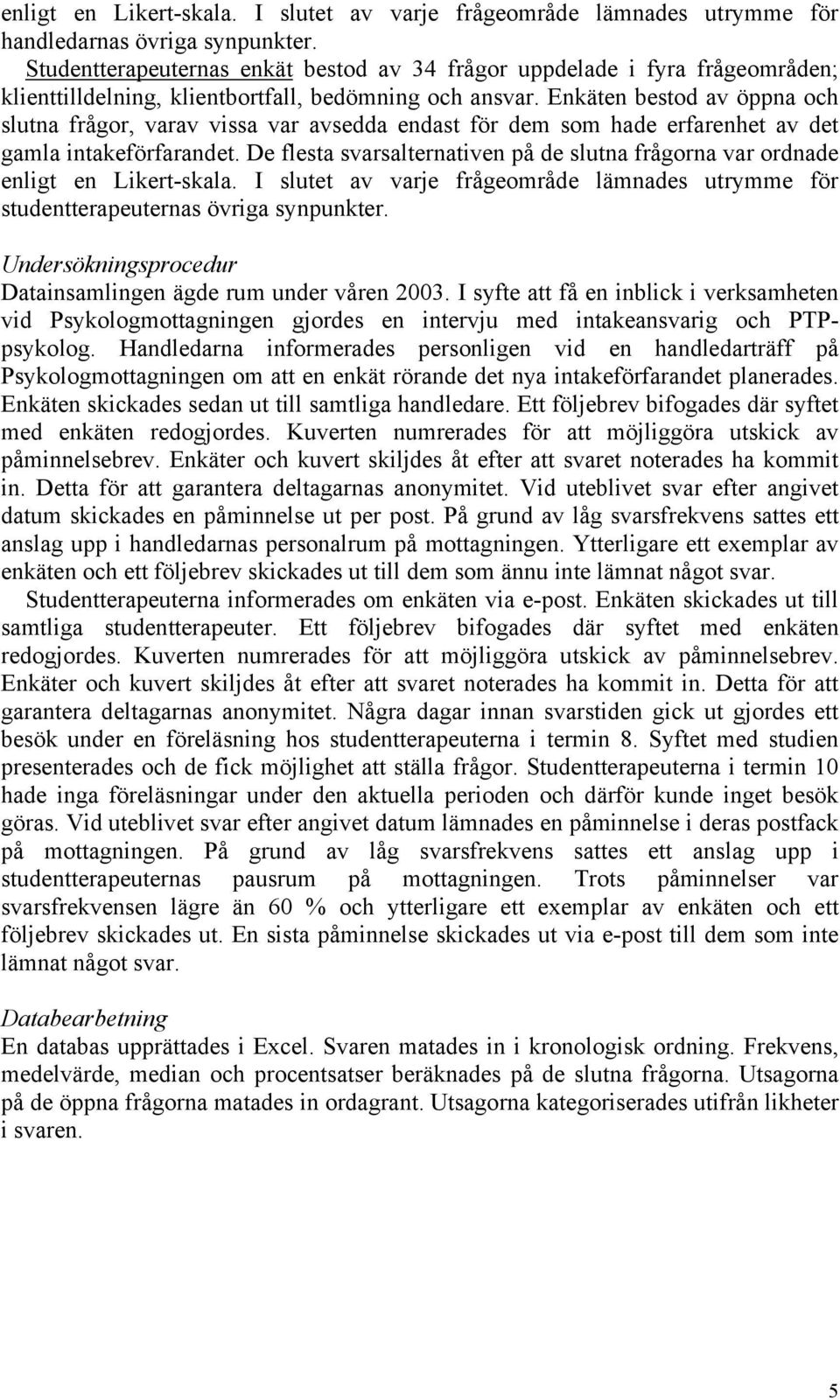 enligt en Likert-skala. I slutet av varje frågeområde lämnades utrymme för handledarnas övriga synpunkter.
Studentterapeuternas enkät bestod av 34 frågor uppdelade i fyra frågeområden; klienttilldelning, klientbortfall, bedömning och ansvar. Enkäten bestod av öppna och slutna frågor, varav vissa var avsedda endast för dem som hade erfarenhet av det gamla intakeförfarandet. De flesta svarsalternativen på de slutna frågorna var ordnade enligt en Likert-skala. I slutet av varje frågeområde lämnades utrymme för studentterapeuternas övriga synpunkter.

Undersökningsprocedur
Datainsamlingen ägde rum under våren 2003. I syfte att få en inblick i verksamheten vid Psykologmottagningen gjordes en intervju med intakeansvarig och PTP-psykolog. Handledarna informerades personligen vid en handledarträff på Psykologmottagningen om att en enkät rörande det nya intakeförfarandet planerades. Enkäten skickades sedan ut till samtliga handledare. Ett följebrev bifogades där syftet med enkäten redogjordes. Kuverten numrerades för att möjliggöra utskick av påminnelsebrev. Enkäter och kuvert skiljdes åt efter att svaret noterades ha kommit in. Detta för att garantera deltagarnas anonymitet. Vid uteblivet svar efter angivet datum skickades en påminnelse ut per post. På grund av låg svarsfrekvens sattes ett anslag upp i handledarnas personalrum på mottagningen. Ytterligare ett exemplar av enkäten och ett följebrev skickades ut till dem som ännu inte lämnat något svar.
Studentterapeuterna informerades om enkäten via e-post. Enkäten skickades ut till samtliga studentterapeuter. Ett följebrev bifogades där syftet med enkäten redogjordes. Kuverten numrerades för att möjliggöra utskick av påminnelsebrev. Enkäter och kuvert skiljdes åt efter att svaret noterades ha kommit in. Detta för att garantera deltagarnas anonymitet. Några dagar innan svarstiden gick ut gjordes ett besök under en föreläsning hos studentterapeuterna i termin 8. Syftet med studien presenterades och de fick möjlighet att ställa frågor. Studentterapeuterna i termin 10 hade inga föreläsningar under den aktuella perioden och därför kunde inget besök göras. Vid uteblivet svar efter angivet datum lämnades en påminnelse i deras postfack på mottagningen. På grund av låg svarsfrekvens sattes ett anslag upp i studentterapeuternas pausrum på mottagningen. Trots påminnelser var svarsfrekvensen lägre än 60 % och ytterligare ett exemplar av enkäten och ett följebrev skickades ut. En sista påminnelse skickades ut via e-post till dem som inte lämnat något svar.

Databearbetning
En databas upprättades i Excel. Svaren matades in i kronologisk ordning. Frekvens, medelvärde, median och procentsatser beräknades på de slutna frågorna. Utsagorna på de öppna frågorna matades in ordagrant. Utsagorna kategoriserades utifrån likheter i svaren.

5